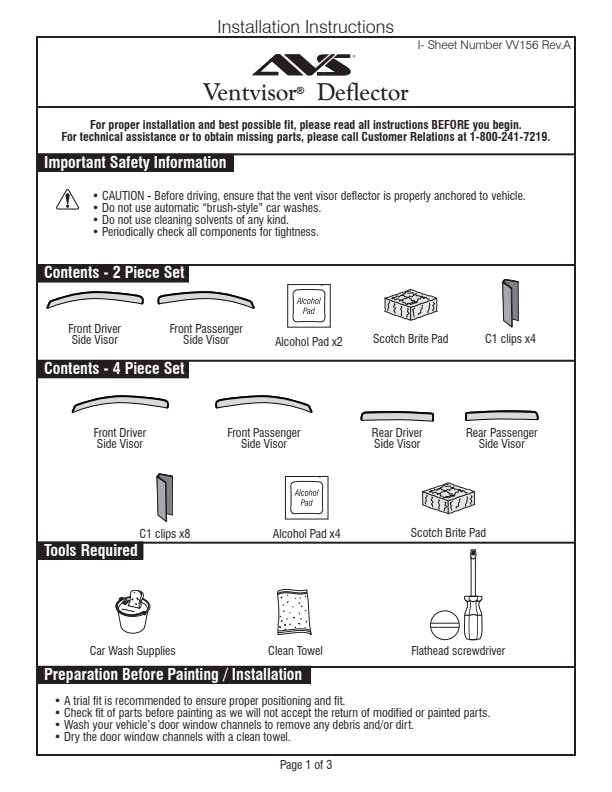 Installation Instructions

I- Sheet Number VV156 Rev.A

AVS

Ventvisor® Deflector

For proper installation and best possible fit, please read all instructions BEFORE you begin.
For technical assistance or to obtain missing parts, please call Customer Relations at 1-800-241-7219.

Important Safety Information

• CAUTION - Before driving, ensure that the vent visor deflector is properly anchored to vehicle.
• Do not use automatic "brush-style" car washes.
• Do not use cleaning solvents of any kind.
• Periodically check all components for tightness.

Contents - 2 Piece Set

Front Driver Side Visor

Front Passenger Side Visor

Alcohol Pad

Alcohol Pad x2

Scotch Brite Pad

C1 clips x4

Contents - 4 Piece Set

Front Driver Side Visor

Front Passenger Side Visor

Rear Driver Side Visor

Rear Passenger Side Visor

C1 clips x8

Alcohol Pad

Alcohol Pad x4

Scotch Brite Pad

Tools Required

Car Wash Supplies

Clean Towel

Flathead screwdriver

Preparation Before Painting / Installation

• A trial fit is recommended to ensure proper positioning and fit.
• Check fit of parts before painting as we will not accept the return of modified or painted parts.
• Wash your vehicle's door window channels to remove any debris and/or dirt.
• Dry the door window channels with a clean towel.

Page 1 of 3